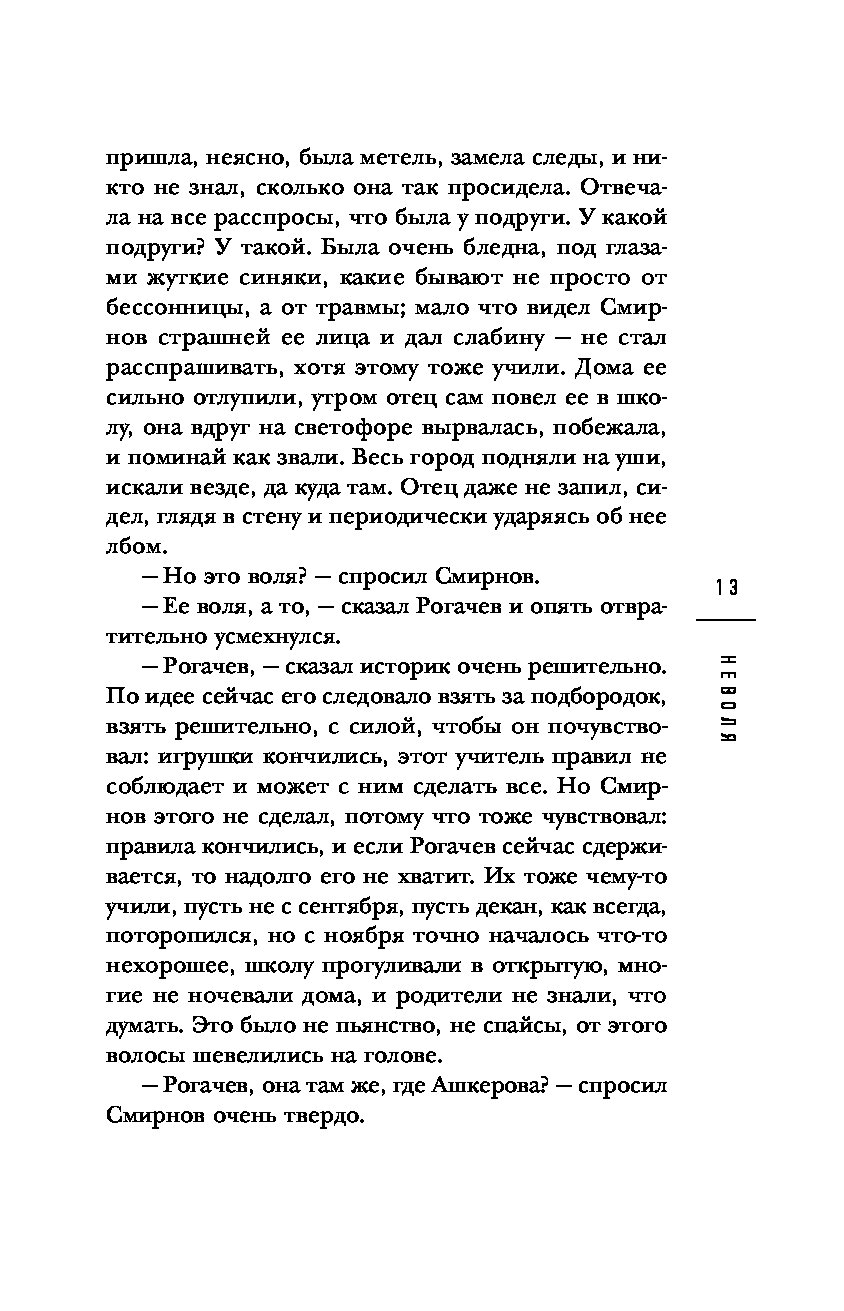 пришла, неясно, была метель, замела следы, и никто не знал, сколько она так просидела. Отвечала на все расспросы, что была у подруги. У какой подруги? У такой. Была очень бледна, под глазами жуткие синяки, какие бывают не просто от бессонницы, а от травмы; мало что видел Смирнов страшней ее лица и дал слабину — не стал расспрашивать, хотя этому тоже учили. Дома ее сильно отлупили, утром отец сам повел ее в школу, она вдруг на светофоре вырвалась, побежала, и поминай как звали. Весь город подняли на уши, искали везде, да куда там. Отец даже не запил, сидел, глядя в стену и периодически ударяясь об нее лбом.

— Но это воля? — спросил Смирнов.

— Ее воля, а то, — сказал Рогачев и опять отвратительно усмехнулся.

— Рогачев, — сказал историк очень решительно. По идее сейчас его следовало взять за подбородок, взять решительно, с силой, чтобы он почувствовал: игрушки кончились, этот учитель правил не соблюдает и может с ним сделать все. Но Смирнов этого не сделал, потому что тоже чувствовал: правила кончились, и если Рогачев сейчас сдерживается, то надолго его не хватит. Их тоже чему-то учили, пусть не с сентября, пусть декан, как всегда, поторопился, но с ноября точно началось что-то нехорошее, школу прогуливали в открытую, многие не ночевали дома, и родители не знали, что думать. Это было не пьянство, не спайсы, от этого волосы шевелились на голове.

— Рогачев, она там же, где Ашкерова? — спросил Смирнов очень твердо.

13

НЕВОЛЯ